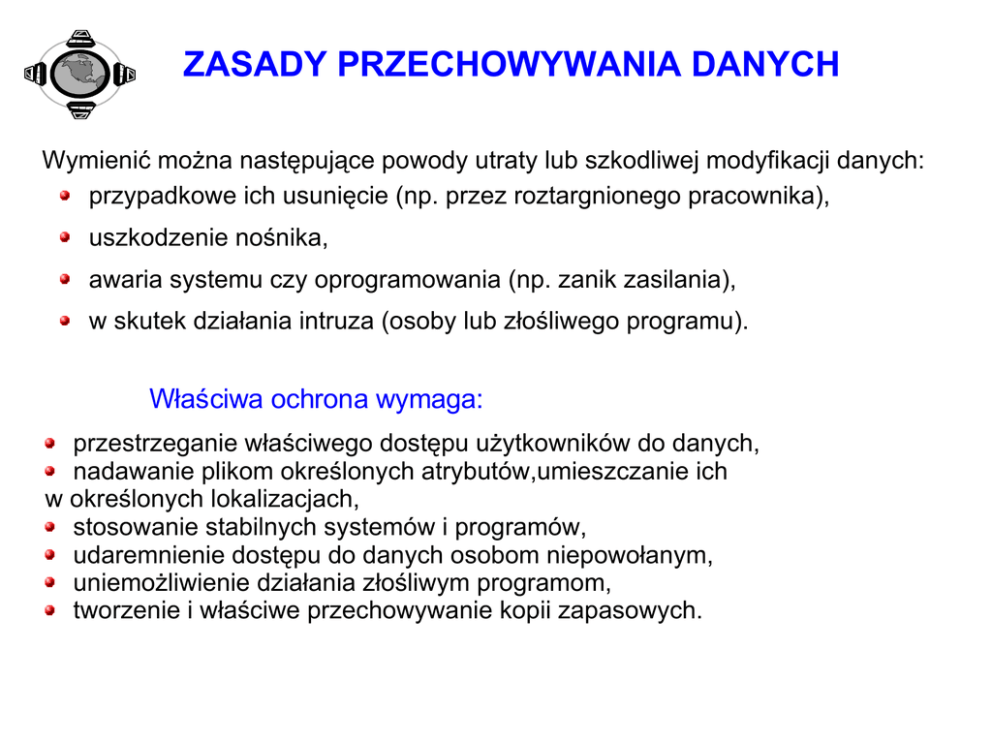 ZASADY PRZECHOWYWANIA DANYCH

Wymienić można następujące powody utraty lub szkodliwej modyfikacji danych:

• przypadkowe ich usunięcie (np. przez roztargnionego pracownika),
• uszkodzenie nośnika,
• awaria systemu czy oprogramowania (np. zanik zasilania),
• w skutek działania intruza (osoby lub złośliwego programu).

Właściwa ochrona wymaga:

• przestrzeganie właściwego dostępu użytkowników do danych,
• nadawanie plikom określonych atrybutów,umieszczanie ich w określonych lokalizacjach,
• stosowanie stabilnych systemów i programów,
• udaremnienie dostępu do danych osobom niepowołanym,
• uniemożliwienie działania złośliwym programom,
• tworzenie i właściwe przechowywanie kopii zapasowych.